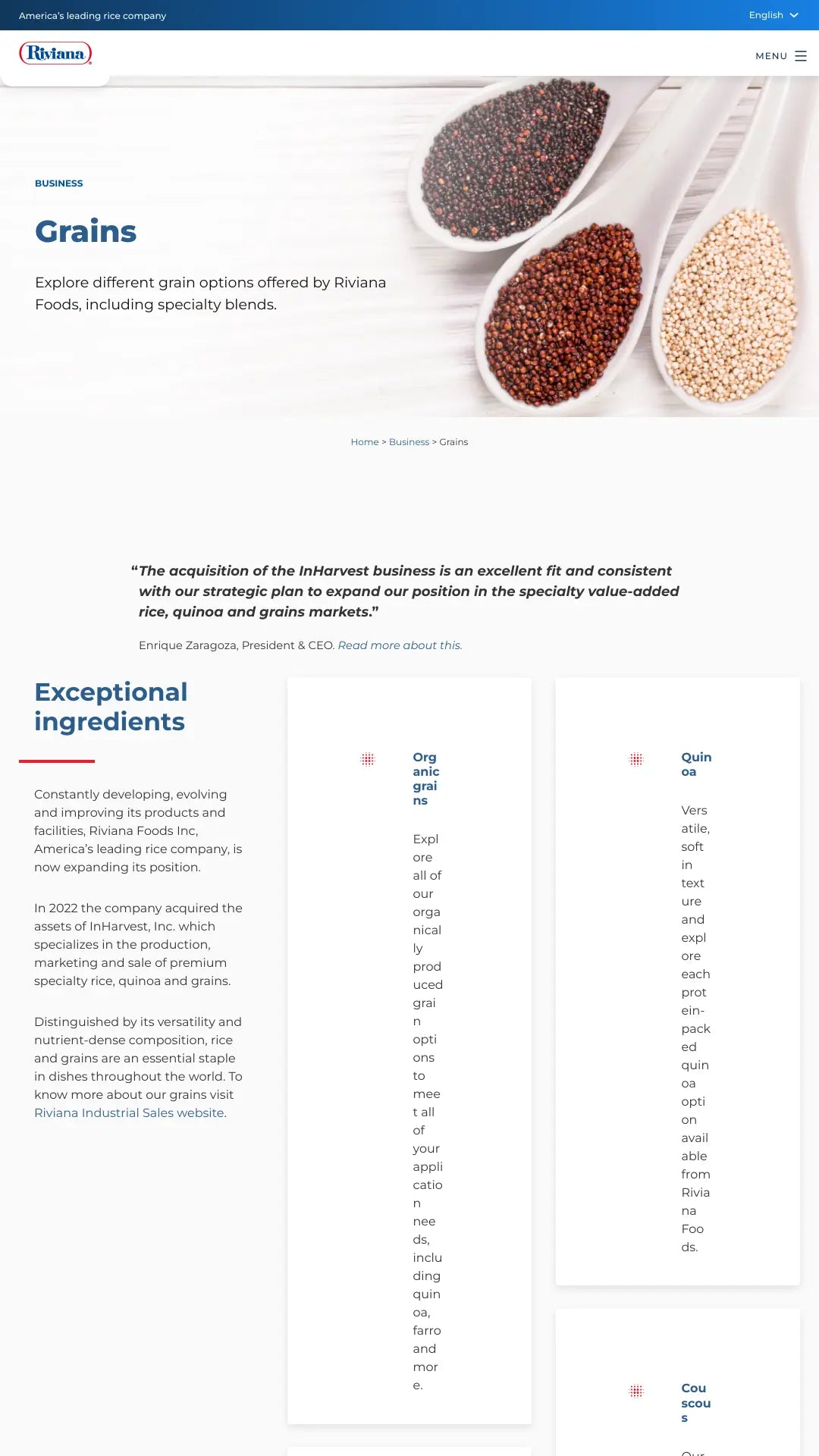 America's leading rice company

English

Riviana

MENU

BUSINESS

Grains

Explore different grain options offered by Riviana Foods, including specialty blends.

Home > Business > Grains

"The acquisition of the InHarvest business is an excellent fit and consistent with our strategic plan to expand our position in the specialty value-added rice, quinoa and grains markets."

Enrique Zaragoza, President & CEO. Read more about this.

Exceptional ingredients

Constantly developing, evolving and improving its products and facilities, Riviana Foods Inc, America's leading rice company, is now expanding its position.

In 2022 the company acquired the assets of InHarvest, Inc. which specializes in the production, marketing and sale of premium specialty rice, quinoa and grains.

Distinguished by its versatility and nutrient-dense composition, rice and grains are an essential staple in dishes throughout the world. To know more about our grains visit Riviana Industrial Sales website.

Organic grains

Explore all of our organically produced grain options to meet all of your application needs, including quinoa, farro and more.

Quinoa

Versatile, soft in texture and explore each protein-packed quinoa option available from Riviana Foods.

Couscous

Our